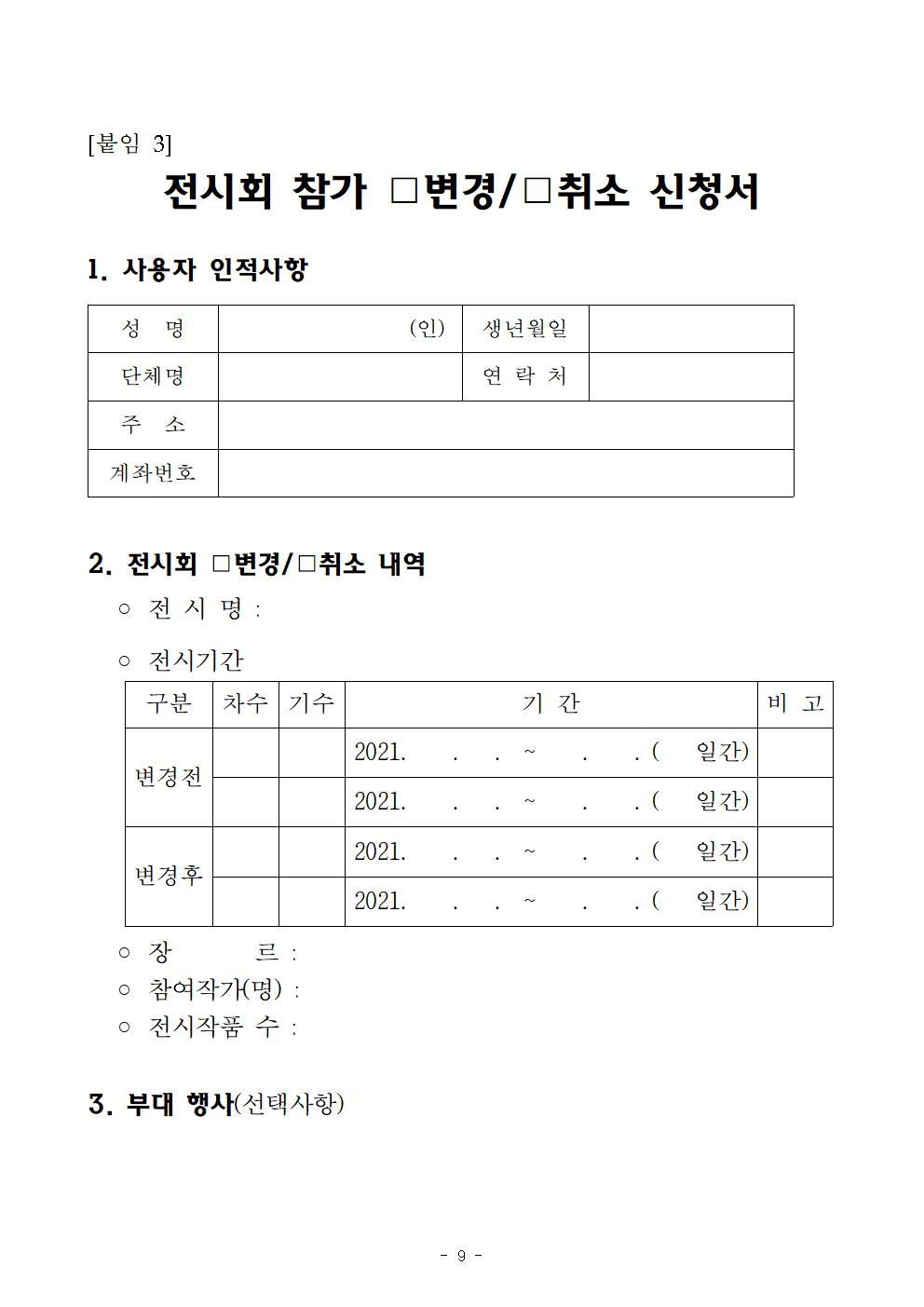 [붙임 3]

전시회 참가 □변경/□취소 신청서

1. 사용자 인적사항

| 성 명 | (인) | 생년월일 | |
|---|---|---|---|
| 단체명 | | 연 락 처 | |
| 주 소 | | | |
| 계좌번호 | | | |

2. 전시회 □변경/□취소 내역

○ 전 시 명 :

○ 전시기간

| 구분 | 차수 | 기수 | 기 간 | 비 고 |
|---|---|---|---|---|
| 변경전 | | | 2021. . . ~ . . ( 일간) | |
| | | | 2021. . . ~ . . ( 일간) | |
| 변경후 | | | 2021. . . ~ . . ( 일간) | |
| | | | 2021. . . ~ . . ( 일간) | |

○ 장 르 :
○ 참여작가(명) :
○ 전시작품 수 :

3. 부대 행사(선택사항)

- 9 -